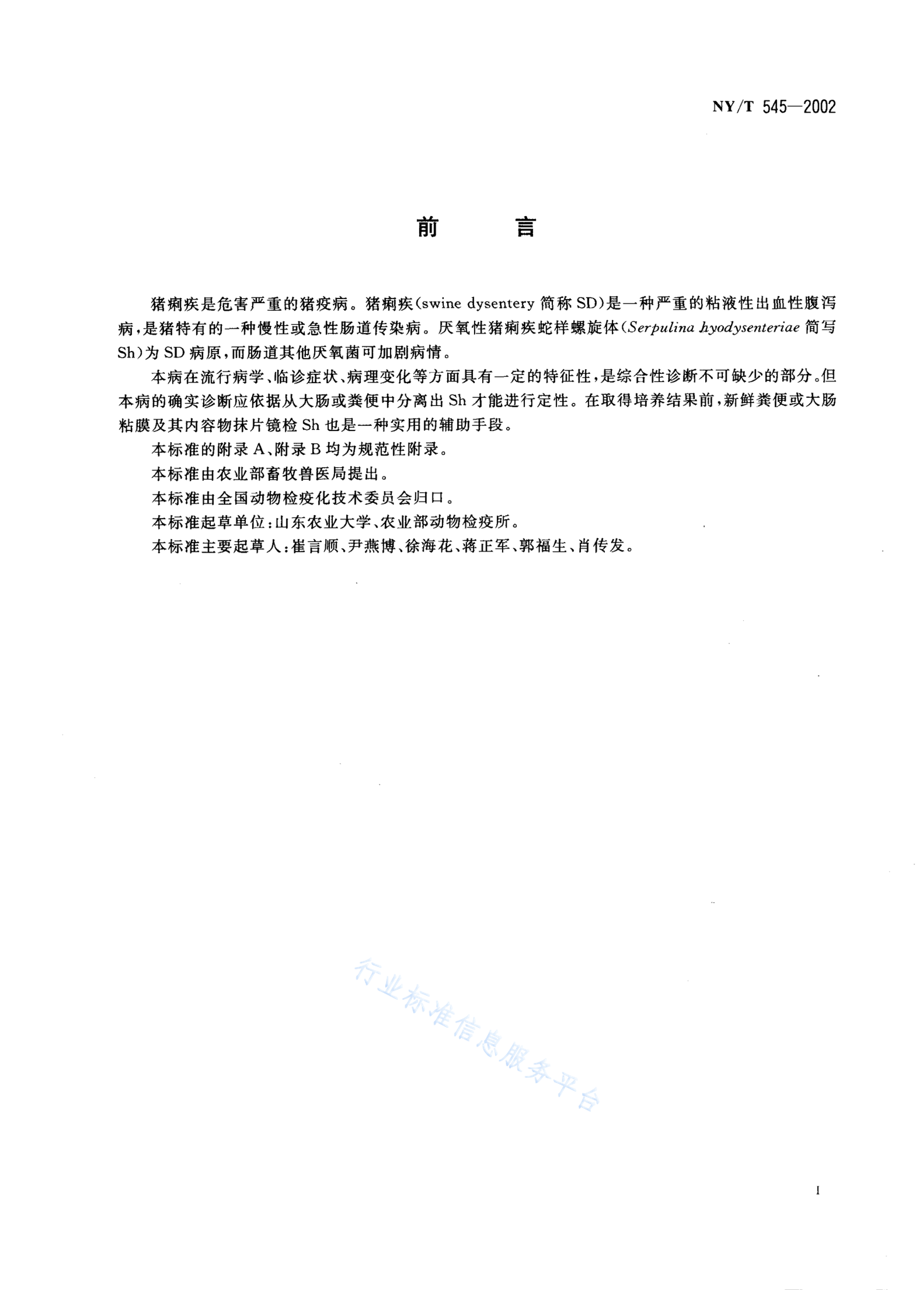 NY/T 545—2002

前　言

猪痢疾是危害严重的猪疫病。猪痢疾(swine dysentery 简称 SD)是一种严重的粘液性出血性腹泻病，是猪特有的一种慢性或急性肠道传染病。厌氧性猪痢疾蛇样螺旋体(Serpulina hyodysenteriae 简写 Sh)为 SD 病原，而肠道其他厌氧菌可加剧病情。

本病在流行病学、临诊症状、病理变化等方面具有一定的特征性，是综合性诊断不可缺少的部分。但本病的确实诊断应依据从大肠或粪便中分离出 Sh 才能进行定性。在取得培养结果前，新鲜粪便或大肠粘膜及其内容物抹片镜检 Sh 也是一种实用的辅助手段。

本标准的附录 A、附录 B 均为规范性附录。

本标准由农业部畜牧兽医局提出。

本标准由全国动物检疫化技术委员会归口。

本标准起草单位：山东农业大学、农业部动物检疫所。

本标准主要起草人：崔言顺、尹燕博、徐海花、蒋正军、郭福生、肖传发。

行业标准信息服务平台

I